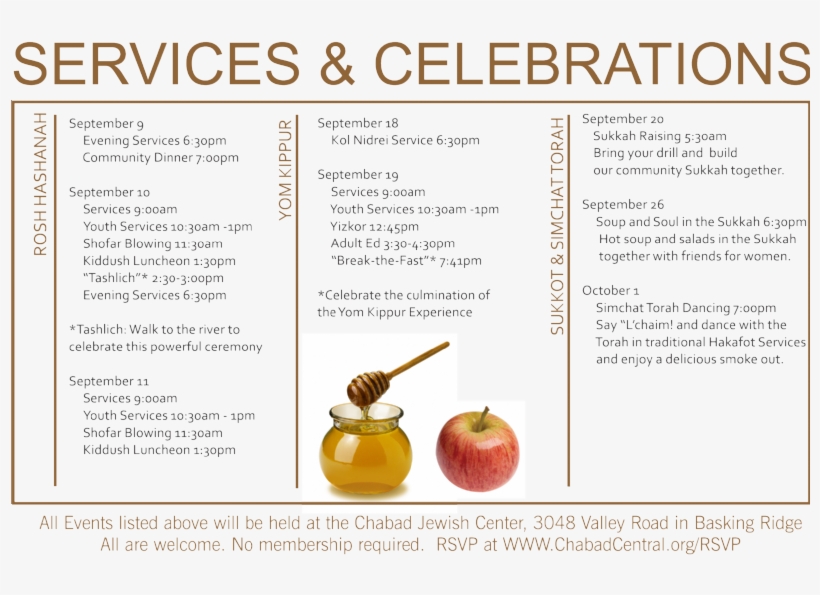 SERVICES & CELEBRATIONS

ROSH HASHANAH

September 9
Evening Services 6:30pm
Community Dinner 7:00pm

September 10
Services 9:00am
Youth Services 10:30am -1pm
Shofar Blowing 11:30am
Kiddush Luncheon 1:30pm
"Tashlich"* 2:30-3:00pm
Evening Services 6:30pm

*Tashlich: Walk to the river to celebrate this powerful ceremony

September 11
Services 9:00am
Youth Services 10:30am - 1pm
Shofar Blowing 11:30am
Kiddush Luncheon 1:30pm

YOM KIPPUR

September 18
Kol Nidrei Service 6:30pm

September 19
Services 9:00am
Youth Services 10:30am -1pm
Yizkor 12:45pm
Adult Ed 3:30-4:30pm
"Break-the-Fast"* 7:41pm

*Celebrate the culmination of the Yom Kippur Experience

SUKKOT & SIMCHAT TORAH

September 20
Sukkah Raising 5:30am
Bring your drill and build our community Sukkah together.

September 26
Soup and Soul in the Sukkah 6:30pm
Hot soup and salads in the Sukkah together with friends for women.

October 1
Simchat Torah Dancing 7:00pm
Say "L'chaim! and dance with the Torah in traditional Hakafot Services and enjoy a delicious smoke out.

All Events listed above will be held at the Chabad Jewish Center, 3048 Valley Road in Basking Ridge
All are welcome. No membership required. RSVP at WWW.ChabadCentral.org/RSVP